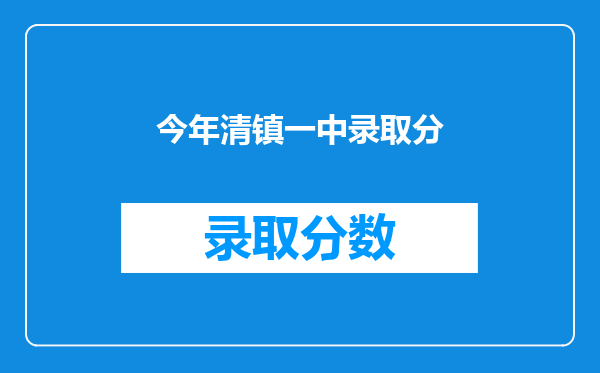 今年清镇一中录取分

录取分数